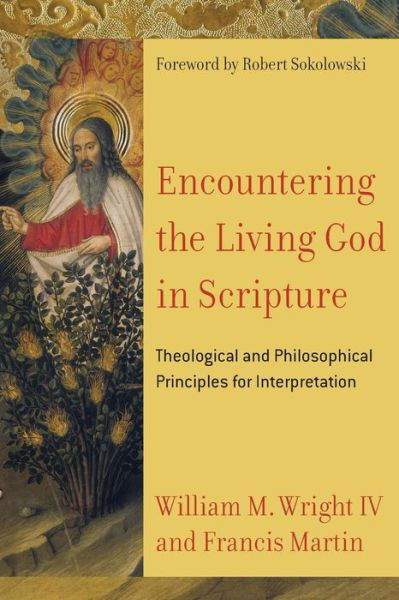 Foreword by Robert Sokolowski

Encountering the Living God in Scripture

Theological and Philosophical Principles for Interpretation

William M. Wright IV and Francis Martin